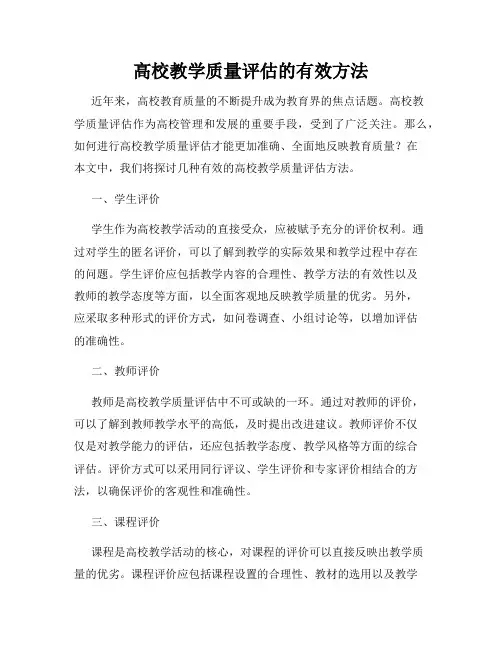 高校教学质量评估的有效方法

近年来，高校教育质量的不断提升成为教育界的焦点话题。高校教学质量评估作为高校管理和发展的重要手段，受到了广泛关注。那么，如何进行高校教学质量评估才能更加准确、全面地反映教育质量？在本文中，我们将探讨几种有效的高校教学质量评估方法。

一、学生评价

学生作为高校教学活动的直接受众，应被赋予充分的评价权利。通过对学生的匿名评价，可以了解到教学的实际效果和教学过程中存在的问题。学生评价应包括教学内容的合理性、教学方法的有效性以及教师的教学态度等方面，以全面客观地反映教学质量的优劣。另外，应采取多种形式的评价方式，如问卷调查、小组讨论等，以增加评估的准确性。

二、教师评价

教师是高校教学质量评估中不可或缺的一环。通过对教师的评价，可以了解到教师教学水平的高低，及时提出改进建议。教师评价不仅仅是对教学能力的评估，还应包括教学态度、教学风格等方面的综合评估。评价方式可以采用同行评议、学生评价和专家评价相结合的方法，以确保评价的客观性和准确性。

三、课程评价

课程是高校教学活动的核心，对课程的评价可以直接反映出教学质量的优劣。课程评价应包括课程设置的合理性、教材的选用以及教学